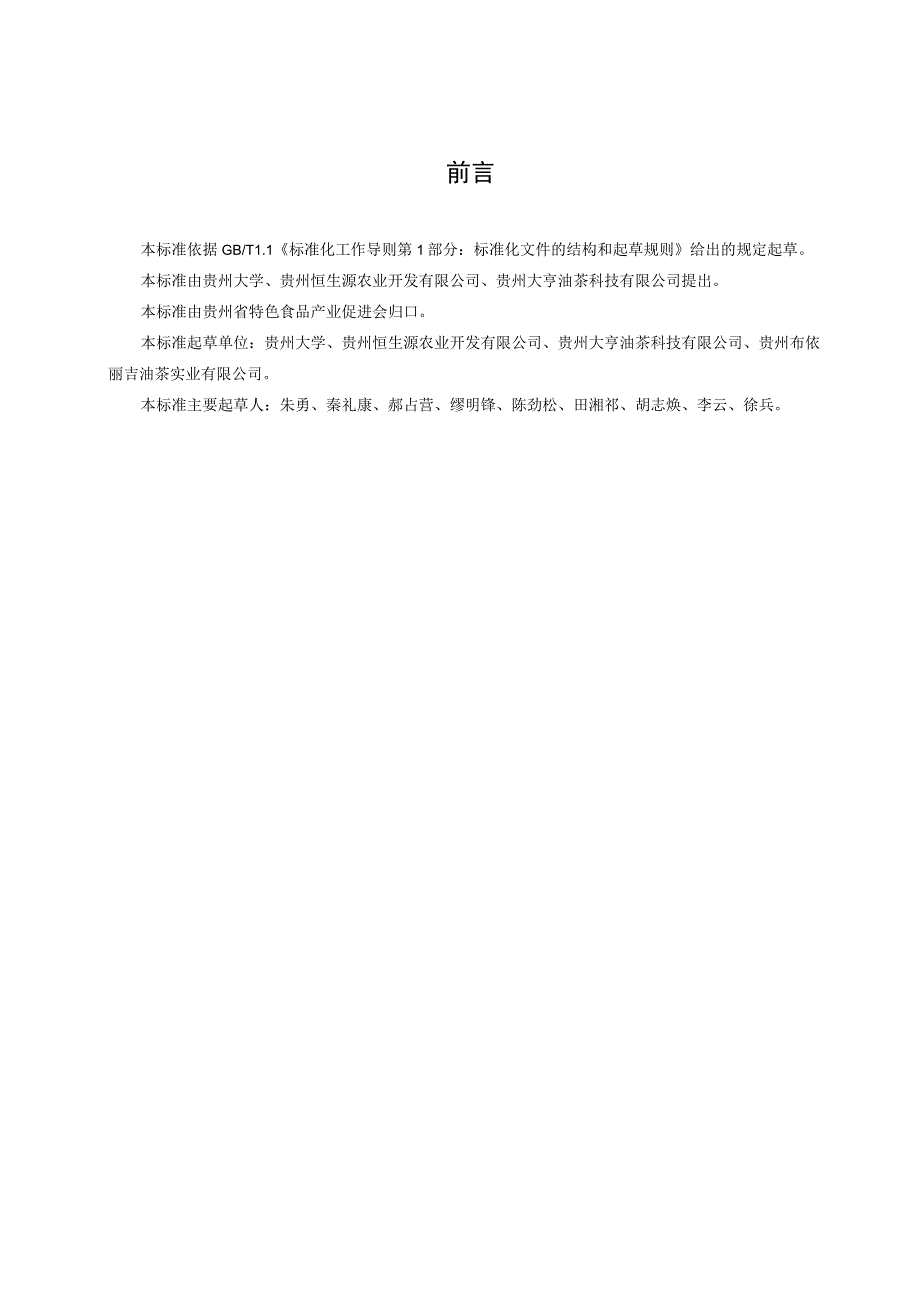 前言

本标准依据 GB/T1.1《标准化工作导则第 1 部分：标准化文件的结构和起草规则》给出的规定起草。

本标准由贵州大学、贵州恒生源农业开发有限公司、贵州大亨油茶科技有限公司提出。

本标准由贵州省特色食品产业促进会归口。

本标准起草单位：贵州大学、贵州恒生源农业开发有限公司、贵州大亨油茶科技有限公司、贵州布依丽吉油茶实业有限公司。

本标准主要起草人：朱勇、秦礼康、郝占营、缪明锋、陈劲松、田湘祁、胡志焕、李云、徐兵。